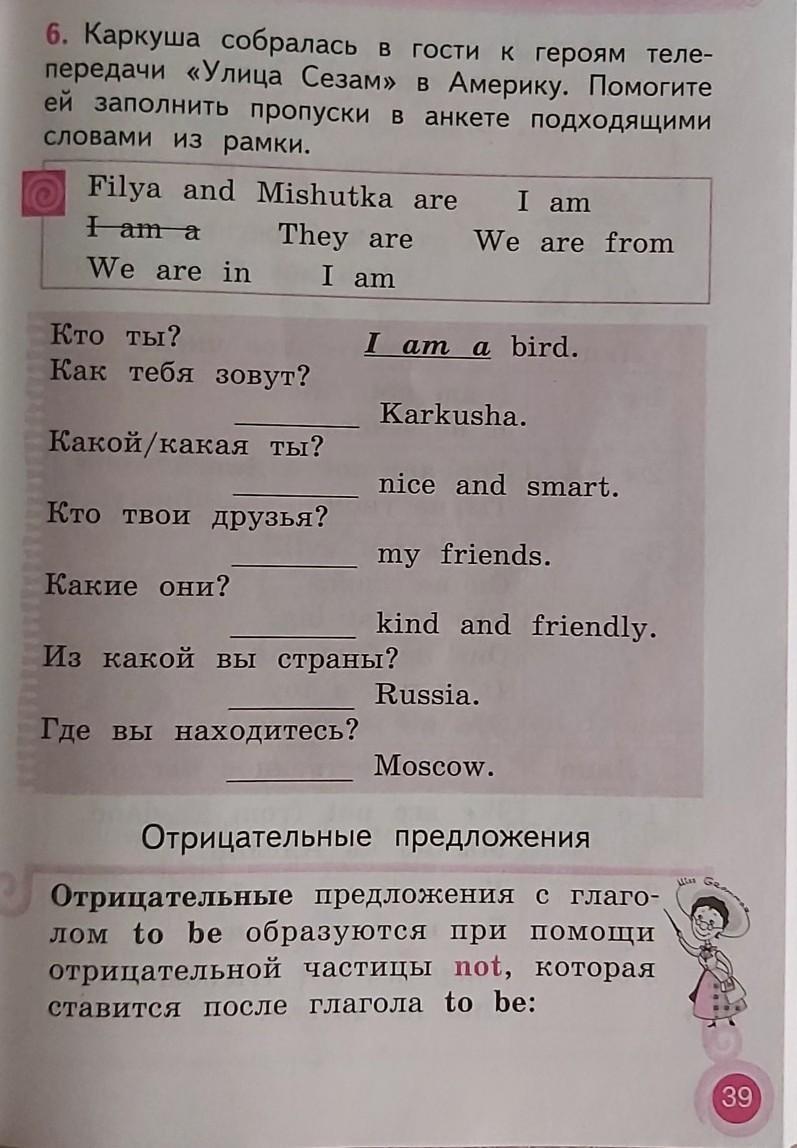 6. Каркуша собралась в гости к героям телепередачи «Улица Сезам» в Америку. Помогите ей заполнить пропуски в анкете подходящими словами из рамки.

Filya and Mishutka are I am
~~I am a~~ They are We are from
We are in I am

Кто ты? I am a bird.
Как тебя зовут?
________ Karkusha.
Какой/какая ты?
________ nice and smart.
Кто твои друзья?
________ my friends.
Какие они?
________ kind and friendly.
Из какой вы страны?
________ Russia.
Где вы находитесь?
________ Moscow.

Отрицательные предложения

Отрицательные предложения с глаголом to be образуются при помощи отрицательной частицы not, которая ставится после глагола to be:

39